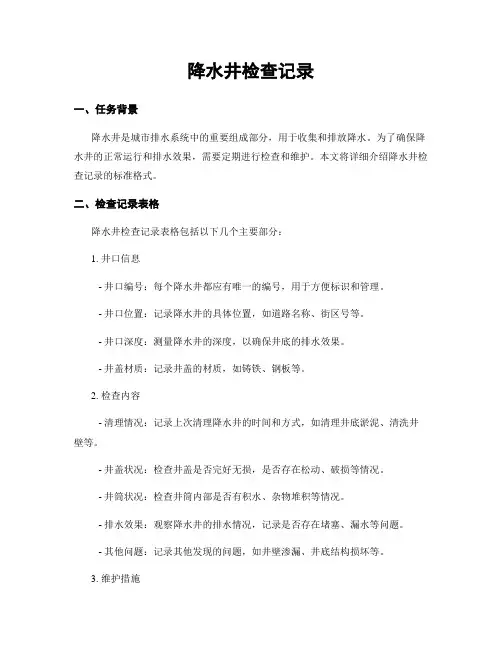 降水井检查记录

一、任务背景

降水井是城市排水系统中的重要组成部分，用于收集和排放降水。为了确保降水井的正常运行和排水效果，需要定期进行检查和维护。本文将详细介绍降水井检查记录的标准格式。

二、检查记录表格

降水井检查记录表格包括以下几个主要部分：

1. 井口信息

- 井口编号：每个降水井都应有唯一的编号，用于方便标识和管理。

- 井口位置：记录降水井的具体位置，如道路名称、街区号等。

- 井口深度：测量降水井的深度，以确保井底的排水效果。

- 井盖材质：记录井盖的材质，如铸铁、钢板等。

2. 检查内容

- 清理情况：记录上次清理降水井的时间和方式，如清理井底淤泥、清洗井壁等。

- 井盖状况：检查井盖是否完好无损，是否存在松动、破损等情况。

- 井筒状况：检查井筒内部是否有积水、杂物堆积等情况。

- 排水效果：观察降水井的排水情况，记录是否存在堵塞、漏水等问题。

- 其他问题：记录其他发现的问题，如井壁渗漏、井底结构损坏等。

3. 维护措施